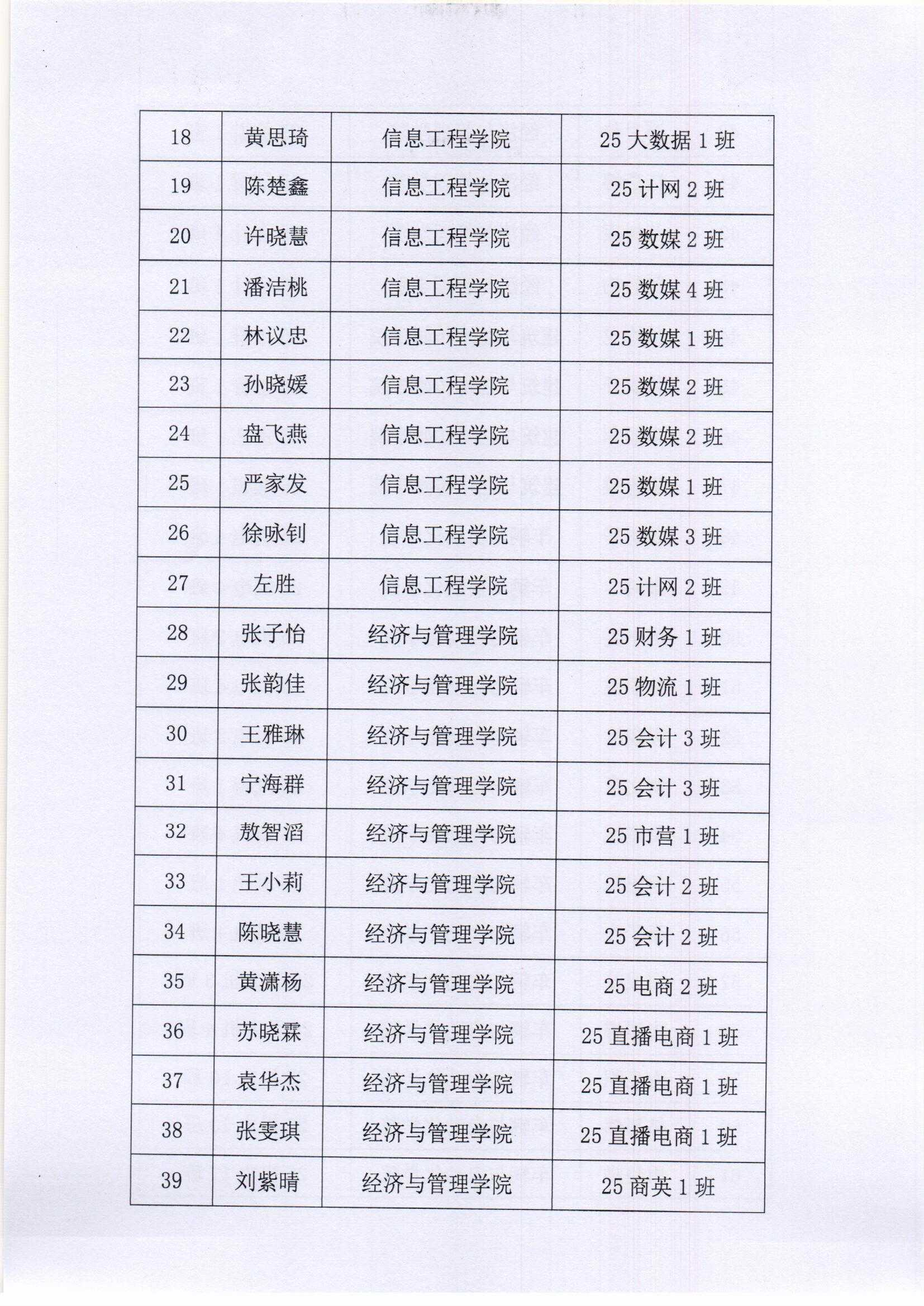 | 18 | 黄思琦 | 信息工程学院 | 25 大数据 1 班 |
|---|---|---|---|
| 19 | 陈楚鑫 | 信息工程学院 | 25 计网 2 班 |
| 20 | 许晓慧 | 信息工程学院 | 25 数媒 2 班 |
| 21 | 潘洁桃 | 信息工程学院 | 25 数媒 4 班 |
| 22 | 林议忠 | 信息工程学院 | 25 数媒 1 班 |
| 23 | 孙晓媛 | 信息工程学院 | 25 数媒 2 班 |
| 24 | 盘飞燕 | 信息工程学院 | 25 数媒 2 班 |
| 25 | 严家发 | 信息工程学院 | 25 数媒 1 班 |
| 26 | 徐咏钊 | 信息工程学院 | 25 数媒 3 班 |
| 27 | 左胜 | 信息工程学院 | 25 计网 2 班 |
| 28 | 张子怡 | 经济与管理学院 | 25 财务 1 班 |
| 29 | 张韵佳 | 经济与管理学院 | 25 物流 1 班 |
| 30 | 王雅琳 | 经济与管理学院 | 25 会计 3 班 |
| 31 | 宁海群 | 经济与管理学院 | 25 会计 3 班 |
| 32 | 敖智滔 | 经济与管理学院 | 25 市营 1 班 |
| 33 | 王小莉 | 经济与管理学院 | 25 会计 2 班 |
| 34 | 陈晓慧 | 经济与管理学院 | 25 会计 2 班 |
| 35 | 黄潇杨 | 经济与管理学院 | 25 电商 2 班 |
| 36 | 苏晓霖 | 经济与管理学院 | 25 直播电商 1 班 |
| 37 | 袁华杰 | 经济与管理学院 | 25 直播电商 1 班 |
| 38 | 张雯琪 | 经济与管理学院 | 25 直播电商 1 班 |
| 39 | 刘紫晴 | 经济与管理学院 | 25 商英 1 班 |